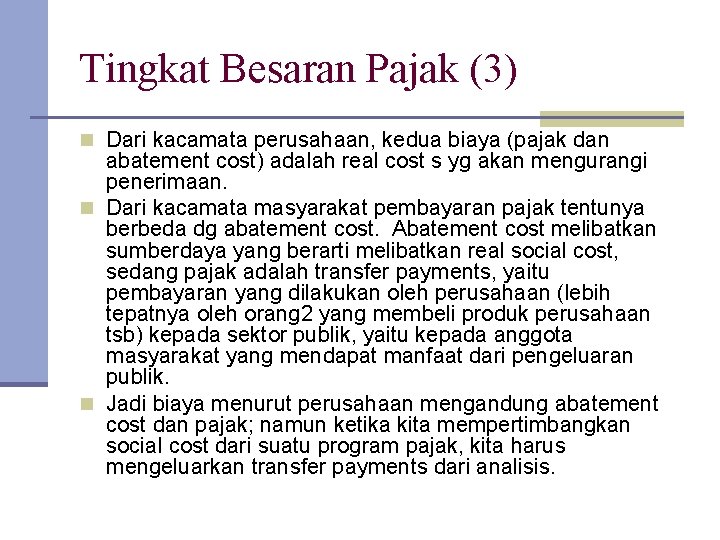 Tingkat Besaran Pajak (3)

Dari kacamata perusahaan, kedua biaya (pajak dan abatement cost) adalah real cost s yg akan mengurangi penerimaan.

Dari kacamata masyarakat pembayaran pajak tentunya berbeda dg abatement cost. Abatement cost melibatkan sumberdaya yang berarti melibatkan real social cost, sedang pajak adalah transfer payments, yaitu pembayaran yang dilakukan oleh perusahaan (lebih tepatnya oleh orang2 yang membeli produk perusahaan tsb) kepada sektor publik, yaitu kepada anggota masyarakat yang mendapat manfaat dari pengeluaran publik.

Jadi biaya menurut perusahaan mengandung abatement cost dan pajak; namun ketika kita mempertimbangkan social cost dari suatu program pajak, kita harus mengeluarkan transfer payments dari analisis.